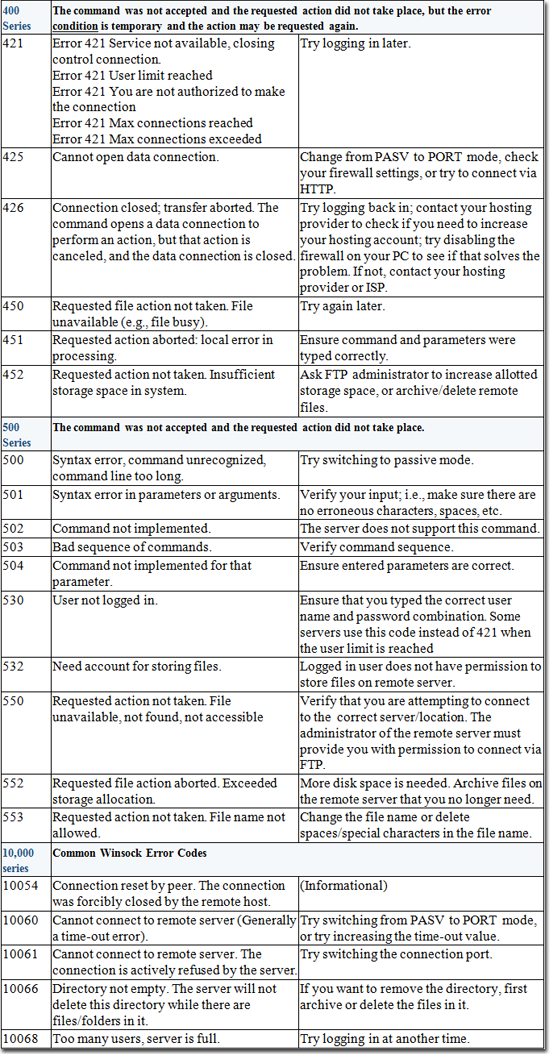 | 400 Series | The command was not accepted and the requested action did not take place, but the error condition is temporary and the action may be requested again. | |
|---|---|---|
| 421 | Error 421 Service not available, closing control connection. Error 421 User limit reached Error 421 You are not authorized to make the connection Error 421 Max connections reached Error 421 Max connections exceeded | Try logging in later. |
| 425 | Cannot open data connection. | Change from PASV to PORT mode, check your firewall settings, or try to connect via HTTP. |
| 426 | Connection closed; transfer aborted. The command opens a data connection to perform an action, but that action is canceled, and the data connection is closed. | Try logging back in; contact your hosting provider to check if you need to increase your hosting account; try disabling the firewall on your PC to see if that solves the problem. If not, contact your hosting provider or ISP. |
| 450 | Requested file action not taken. File unavailable (e.g., file busy). | Try again later. |
| 451 | Requested action aborted: local error in processing. | Ensure command and parameters were typed correctly. |
| 452 | Requested action not taken. Insufficient storage space in system. | Ask FTP administrator to increase allotted storage space, or archive/delete remote files. |
| 500 Series | The command was not accepted and the requested action did not take place. | |
| 500 | Syntax error, command unrecognized, command line too long. | Try switching to passive mode. |
| 501 | Syntax error in parameters or arguments. | Verify your input; i.e., make sure there are no erroneous characters, spaces, etc. |
| 502 | Command not implemented. | The server does not support this command. |
| 503 | Bad sequence of commands. | Verify command sequence. |
| 504 | Command not implemented for that parameter. | Ensure entered parameters are correct. |
| 530 | User not logged in. | Ensure that you typed the correct user name and password combination. Some servers use this code instead of 421 when the user limit is reached |
| 532 | Need account for storing files. | Logged in user does not have permission to store files on remote server. |
| 550 | Requested action not taken. File unavailable, not found, not accessible | Verify that you are attempting to connect to the correct server/location. The administrator of the remote server must provide you with permission to connect via FTP. |
| 552 | Requested file action aborted. Exceeded storage allocation. | More disk space is needed. Archive files on the remote server that you no longer need. |
| 553 | Requested action not taken. File name not allowed. | Change the file name or delete spaces/special characters in the file name. |
| 10,000 series | Common Winsock Error Codes | |
| 10054 | Connection reset by peer. The connection was forcibly closed by the remote host. | (Informational) |
| 10060 | Cannot connect to remote server (Generally a time-out error). | Try switching from PASV to PORT mode, or try increasing the time-out value. |
| 10061 | Cannot connect to remote server. The connection is actively refused by the server. | Try switching the connection port. |
| 10066 | Directory not empty. The server will not delete this directory while there are files/folders in it. | If you want to remove the directory, first archive or delete the files in it. |
| 10068 | Too many users, server is full. | Try logging in at another time. |